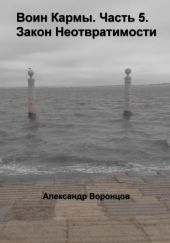 Воин Кармы. Часть 5. Закон Неотвратимости

Александр Воронцов